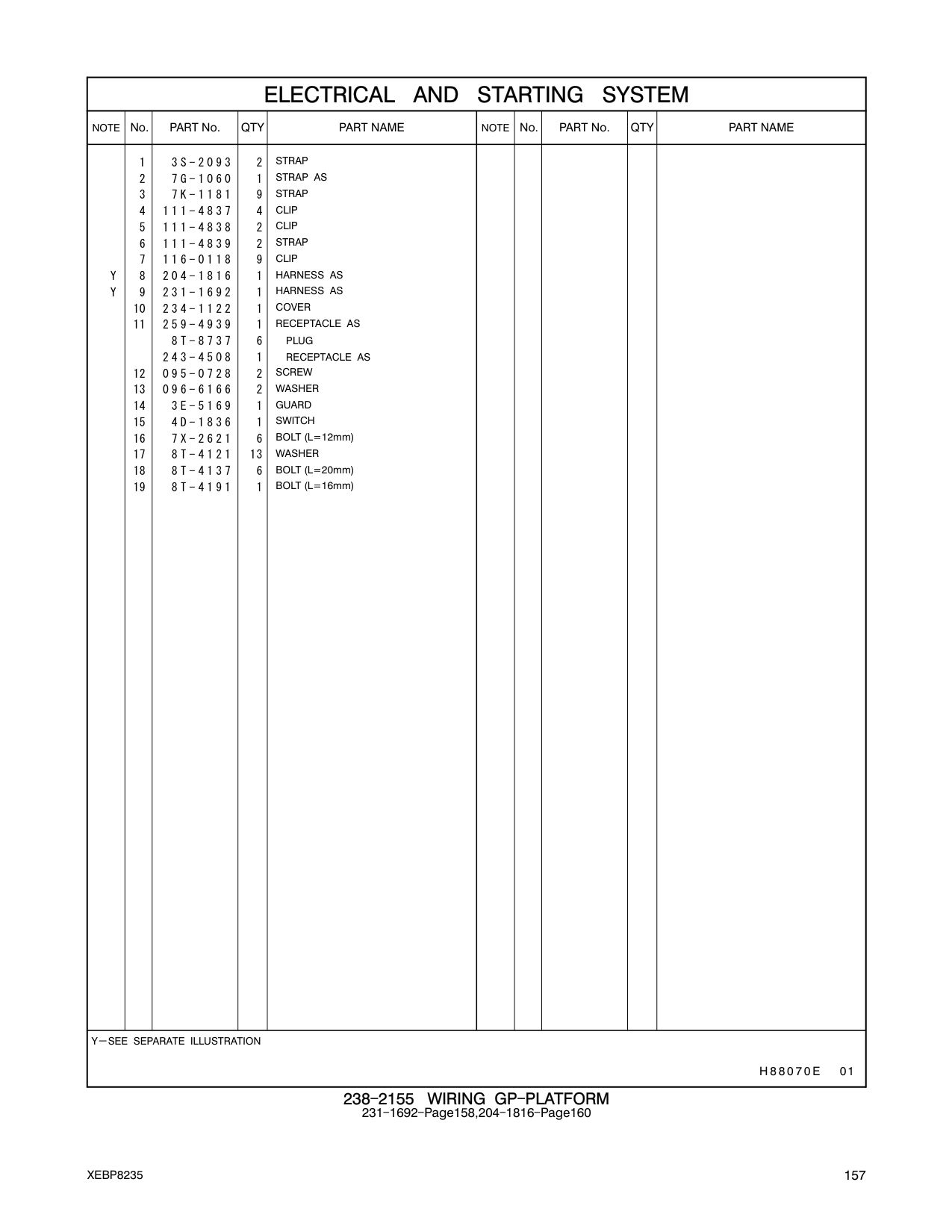 ELECTRICAL AND STARTING SYSTEM

| NOTE | No. | PART No. | QTY | PART NAME | NOTE | No. | PART No. | QTY | PART NAME |
|---|---|---|---|---|---|---|---|---|---|
| | 1 | 3S-2093 | 2 | STRAP | | | | | |
| | 2 | 7G-1060 | 1 | STRAP AS | | | | | |
| | 3 | 7K-1181 | 9 | STRAP | | | | | |
| | 4 | 111-4837 | 4 | CLIP | | | | | |
| | 5 | 111-4838 | 2 | CLIP | | | | | |
| | 6 | 111-4839 | 2 | STRAP | | | | | |
| | 7 | 116-0118 | 9 | CLIP | | | | | |
| Y | 8 | 204-1816 | 1 | HARNESS AS | | | | | |
| Y | 9 | 231-1692 | 1 | HARNESS AS | | | | | |
| | 10 | 234-1122 | 1 | COVER | | | | | |
| | 11 | 259-4939 | 1 | RECEPTACLE AS | | | | | |
| | | 8T-8737 | 6 | PLUG | | | | | |
| | | 243-4508 | 1 | RECEPTACLE AS | | | | | |
| | 12 | 095-0728 | 2 | SCREW | | | | | |
| | 13 | 096-6166 | 2 | WASHER | | | | | |
| | 14 | 3E-5169 | 1 | GUARD | | | | | |
| | 15 | 4D-1836 | 1 | SWITCH | | | | | |
| | 16 | 7X-2621 | 6 | BOLT (L=12mm) | | | | | |
| | 17 | 8T-4121 | 13 | WASHER | | | | | |
| | 18 | 8T-4137 | 6 | BOLT (L=20mm) | | | | | |
| | 19 | 8T-4191 | 1 | BOLT (L=16mm) | | | | | |

Y—SEE SEPARATE ILLUSTRATION

H88070E 01

238-2155 WIRING GP-PLATFORM
231-1692-Page158,204-1816-Page160

XEBP8235

157